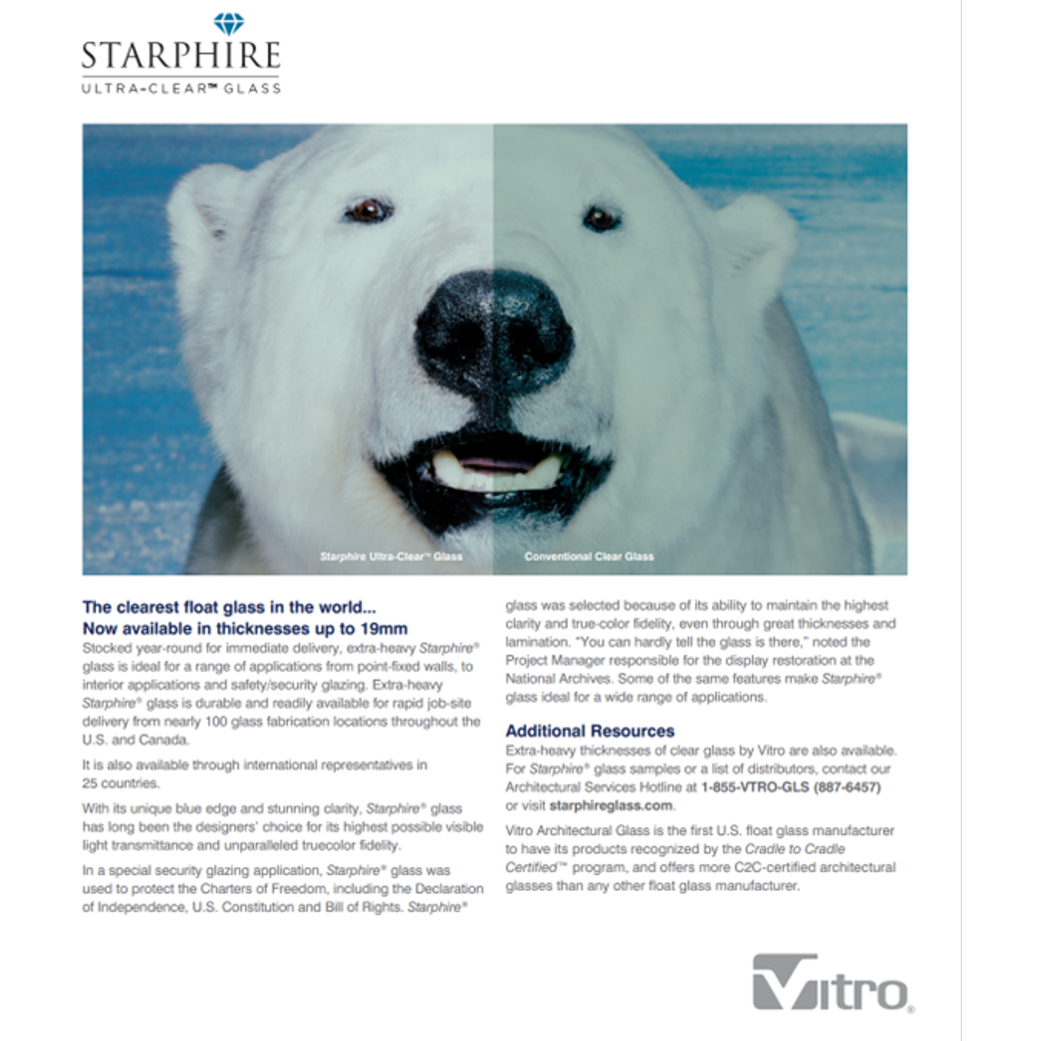 STARPHIRE
ULTRA-CLEAR™ GLASS

Starphire Ultra-Clear™ Glass

Conventional Clear Glass

The clearest float glass in the world...
Now available in thicknesses up to 19mm

Stocked year-round for immediate delivery, extra-heavy Starphire® glass is ideal for a range of applications from point-fixed walls, to interior applications and safety/security glazing. Extra-heavy Starphire® glass is durable and readily available for rapid job-site delivery from nearly 100 glass fabrication locations throughout the U.S. and Canada.

It is also available through international representatives in 25 countries.

With its unique blue edge and stunning clarity, Starphire® glass has long been the designers' choice for its highest possible visible light transmittance and unparalleled truecolor fidelity.

In a special security glazing application, Starphire® glass was used to protect the Charters of Freedom, including the Declaration of Independence, U.S. Constitution and Bill of Rights. Starphire® glass was selected because of its ability to maintain the highest clarity and true-color fidelity, even through great thicknesses and lamination. "You can hardly tell the glass is there," noted the Project Manager responsible for the display restoration at the National Archives. Some of the same features make Starphire® glass ideal for a wide range of applications.

Additional Resources

Extra-heavy thicknesses of clear glass by Vitro are also available. For Starphire® glass samples or a list of distributors, contact our Architectural Services Hotline at 1-855-VTRO-GLS (887-6457) or visit starphireglass.com.

Vitro Architectural Glass is the first U.S. float glass manufacturer to have its products recognized by the Cradle to Cradle Certified™ program, and offers more C2C-certified architectural glasses than any other float glass manufacturer.

Vitro®